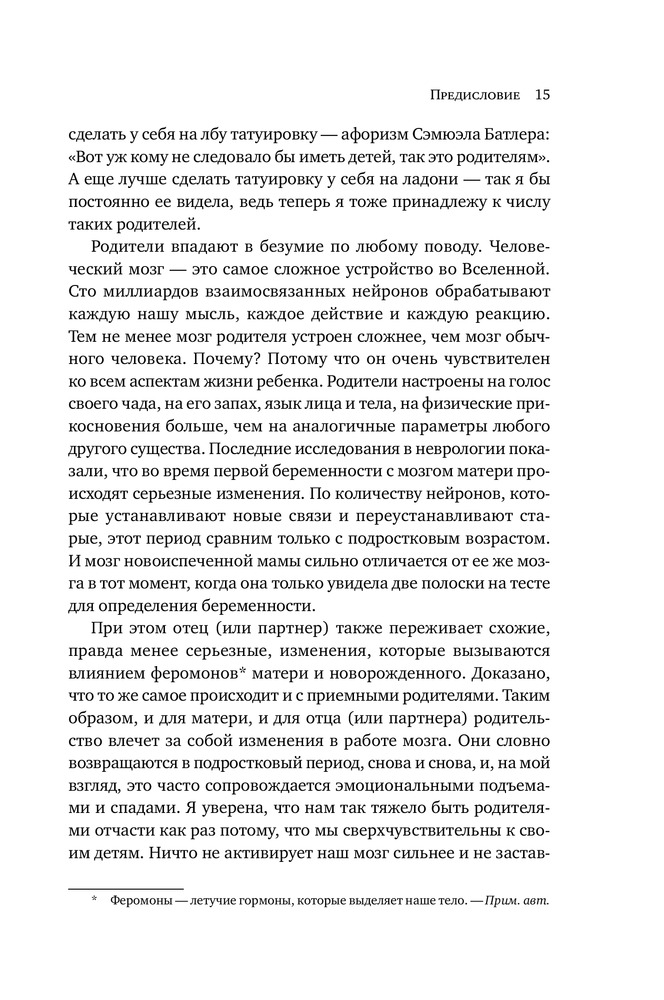 Предисловие 15

сделать у себя на лбу татуировку — афоризм Сэмюэла Батлера: «Вот уж кому не следовало бы иметь детей, так это родителям». А еще лучше сделать татуировку у себя на ладони — так я бы постоянно ее видела, ведь теперь я тоже принадлежу к числу таких родителей.

Родители впадают в безумие по любому поводу. Человеческий мозг — это самое сложное устройство во Вселенной. Сто миллиардов взаимосвязанных нейронов обрабатывают каждую нашу мысль, каждое действие и каждую реакцию. Тем не менее мозг родителя устроен сложнее, чем мозг обычного человека. Почему? Потому что он очень чувствителен ко всем аспектам жизни ребенка. Родители настроены на голос своего чада, на его запах, язык лица и тела, на физические прикосновения больше, чем на аналогичные параметры любого другого существа. Последние исследования в неврологии показали, что во время первой беременности с мозгом матери происходят серьезные изменения. По количеству нейронов, которые устанавливают новые связи и переустанавливают старые, этот период сравним только с подростковым возрастом. И мозг новоиспеченной мамы сильно отличается от ее же мозга в тот момент, когда она только увидела две полоски на тесте для определения беременности.

При этом отец (или партнер) также переживает схожие, правда менее серьезные, изменения, которые вызываются влиянием феромонов* матери и новорожденного. Доказано, что то же самое происходит и с приемными родителями. Таким образом, и для матери, и для отца (или партнера) родительство влечет за собой изменения в работе мозга. Они словно возвращаются в подростковый период, снова и снова, и, на мой взгляд, это часто сопровождается эмоциональными подъемами и спадами. Я уверена, что нам так тяжело быть родителями отчасти как раз потому, что мы сверхчувствительны к своим детям. Ничто не активирует наш мозг сильнее и не застав-

* Феромоны — летучие гормоны, которые выделяет наше тело. — Прим. авт.